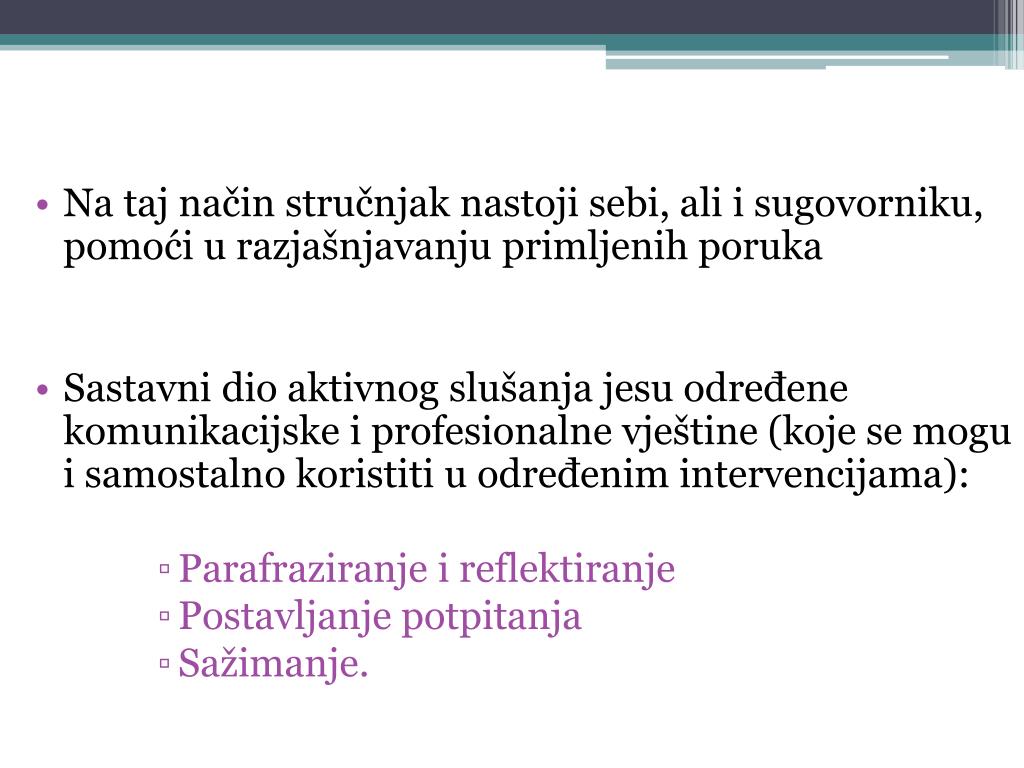 • Na taj način stručnjak nastoji sebi, ali i sugovorniku, pomoći u razjašnjavanju primljenih poruka

• Sastavni dio aktivnog slušanja jesu određene komunikacijske i profesionalne vještine (koje se mogu i samostalno koristiti u određenim intervencijama):

▫ Parafraziranje i reflektiranje
▫ Postavljanje potpitanja
▫ Sažimanje.